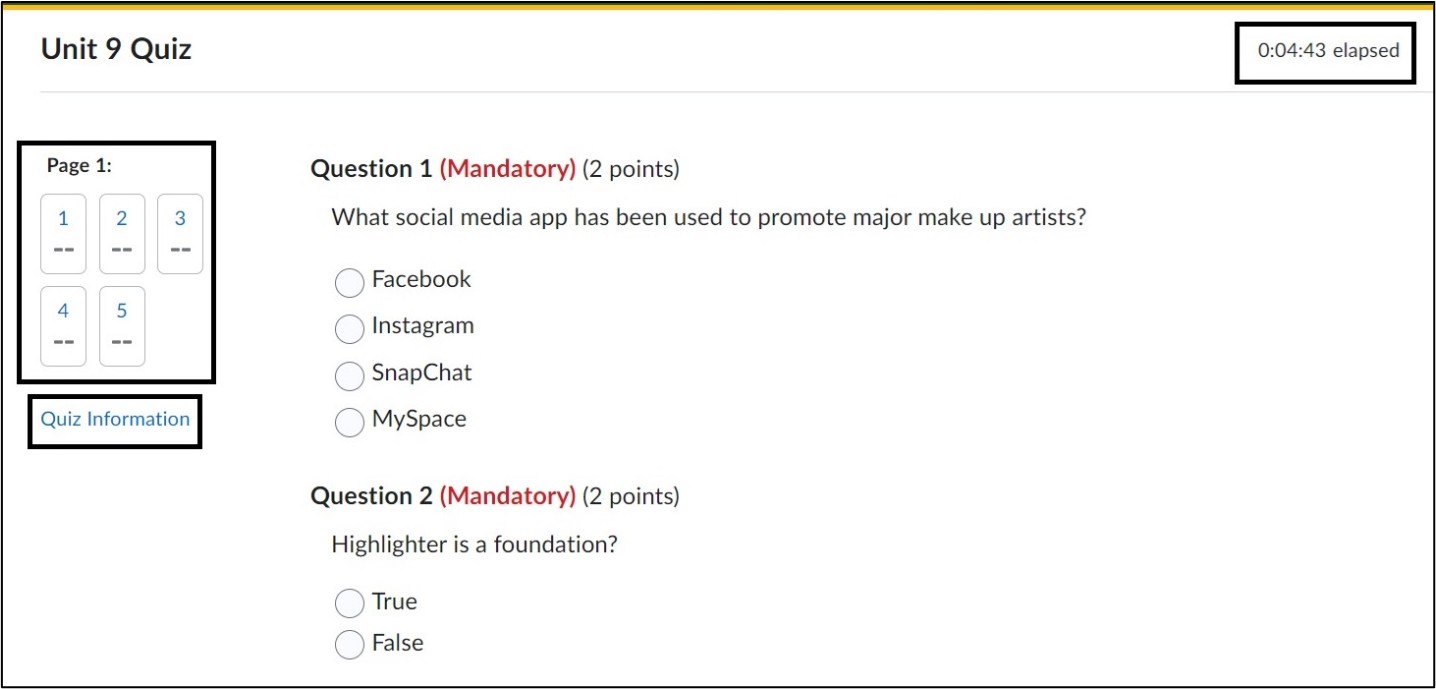 Unit 9 Quiz

0:04:43 elapsed

Page 1:

1
--

2
--

3
--

4
--

5
--

Quiz Information

Question 1 (Mandatory) (2 points)

What social media app has been used to promote major make up artists?

Facebook

Instagram

SnapChat

MySpace

Question 2 (Mandatory) (2 points)

Highlighter is a foundation?

True

False